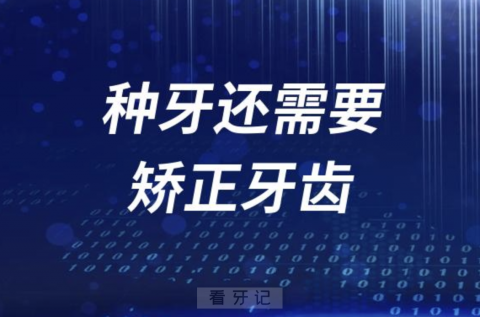 种牙还需要
矫正牙齿

看牙记